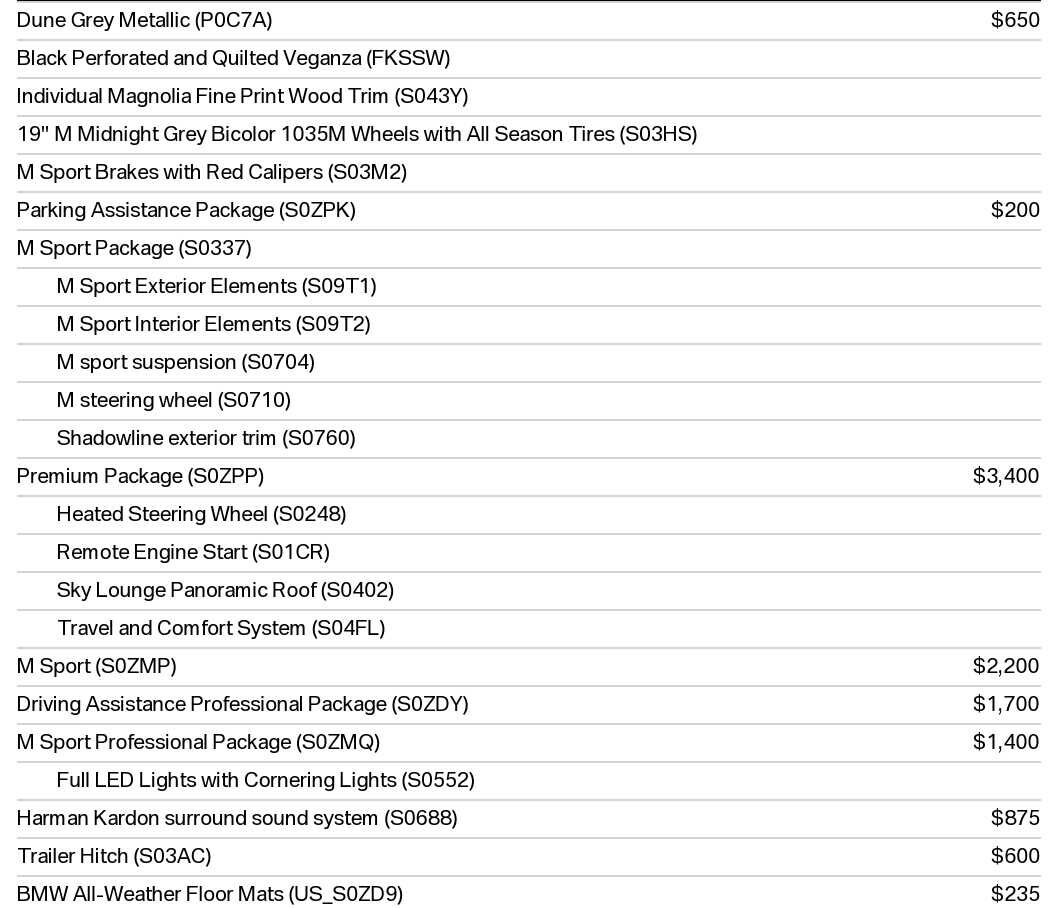 | | |
|---|---|
| Dune Grey Metallic (P0C7A) | $650 |
| Black Perforated and Quilted Veganza (FKSSW) | |
| Individual Magnolia Fine Print Wood Trim (S043Y) | |
| 19" M Midnight Grey Bicolor 1035M Wheels with All Season Tires (S03HS) | |
| M Sport Brakes with Red Calipers (S03M2) | |
| Parking Assistance Package (S0ZPK) | $200 |
| M Sport Package (S0337) | |
| M Sport Exterior Elements (S09T1) | |
| M Sport Interior Elements (S09T2) | |
| M sport suspension (S0704) | |
| M steering wheel (S0710) | |
| Shadowline exterior trim (S0760) | |
| Premium Package (S0ZPP) | $3,400 |
| Heated Steering Wheel (S0248) | |
| Remote Engine Start (S01CR) | |
| Sky Lounge Panoramic Roof (S0402) | |
| Travel and Comfort System (S04FL) | |
| M Sport (S0ZMP) | $2,200 |
| Driving Assistance Professional Package (S0ZDY) | $1,700 |
| M Sport Professional Package (S0ZMQ) | $1,400 |
| Full LED Lights with Cornering Lights (S0552) | |
| Harman Kardon surround sound system (S0688) | $875 |
| Trailer Hitch (S03AC) | $600 |
| BMW All-Weather Floor Mats (US_S0ZD9) | $235 |